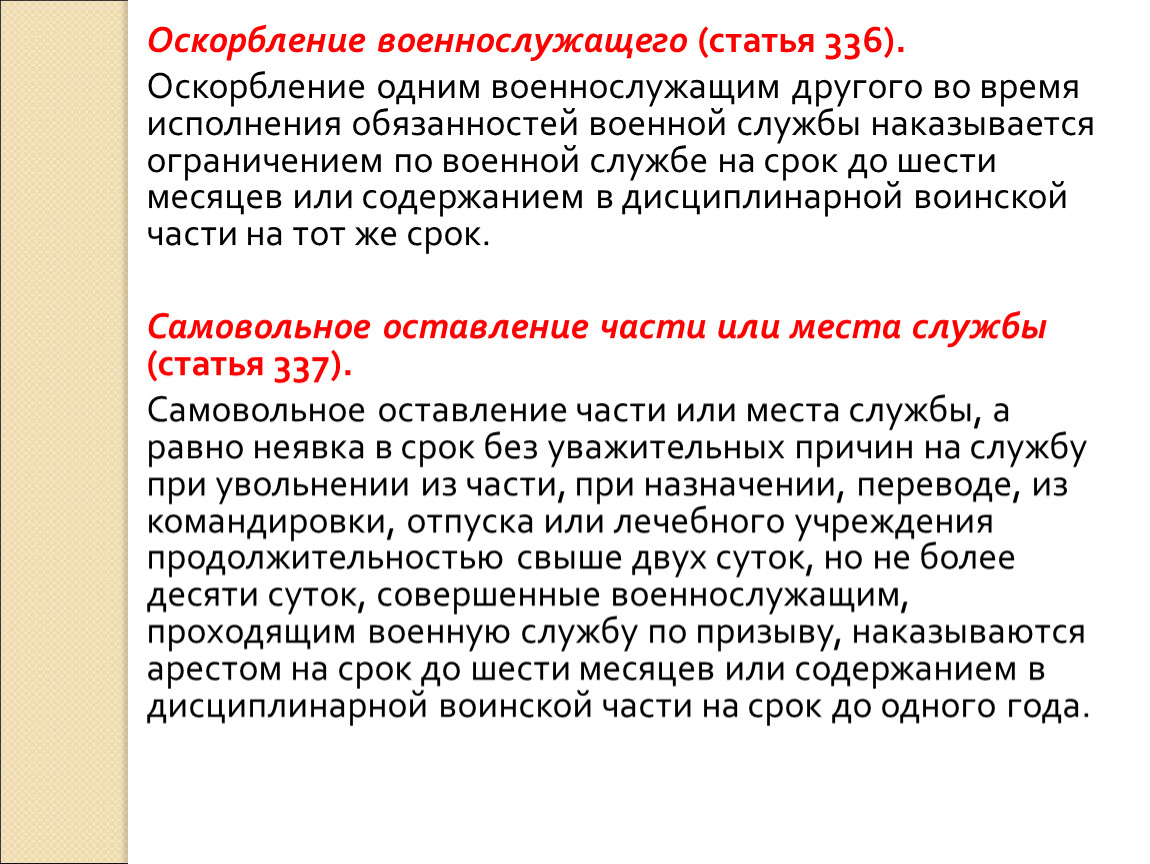 Оскорбление военнослужащего (статья 336).

Оскорбление одним военнослужащим другого во время исполнения обязанностей военной службы наказывается ограничением по военной службе на срок до шести месяцев или содержанием в дисциплинарной воинской части на тот же срок.

Самовольное оставление части или места службы (статья 337).

Самовольное оставление части или места службы, а равно неявка в срок без уважительных причин на службу при увольнении из части, при назначении, переводе, из командировки, отпуска или лечебного учреждения продолжительностью свыше двух суток, но не более десяти суток, совершенные военнослужащим, проходящим военную службу по призыву, наказываются арестом на срок до шести месяцев или содержанием в дисциплинарной воинской части на срок до одного года.